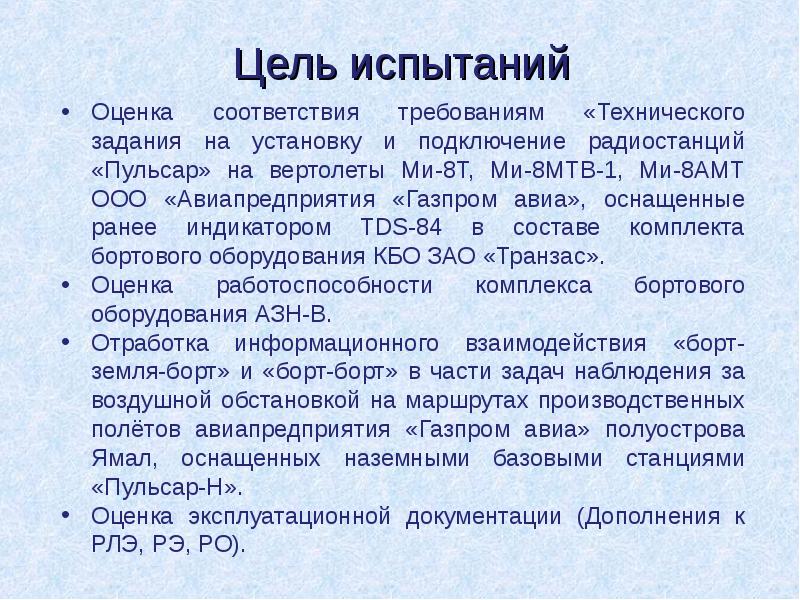 Цель испытаний

• Оценка соответствия требованиям «Технического задания на установку и подключение радиостанций «Пульсар» на вертолеты Ми-8Т, Ми-8МТВ-1, Ми-8АМТ ООО «Авиапредприятия «Газпром авиа», оснащенные ранее индикатором TDS-84 в составе комплекта бортового оборудования КБО ЗАО «Транзас».
• Оценка работоспособности комплекса бортового оборудования АЗН-В.
• Отработка информационного взаимодействия «борт-земля-борт» и «борт-борт» в части задач наблюдения за воздушной обстановкой на маршрутах производственных полётов авиапредприятия «Газпром авиа» полуострова Ямал, оснащенных наземными базовыми станциями «Пульсар-Н».
• Оценка эксплуатационной документации (Дополнения к РЛЭ, РЭ, РО).